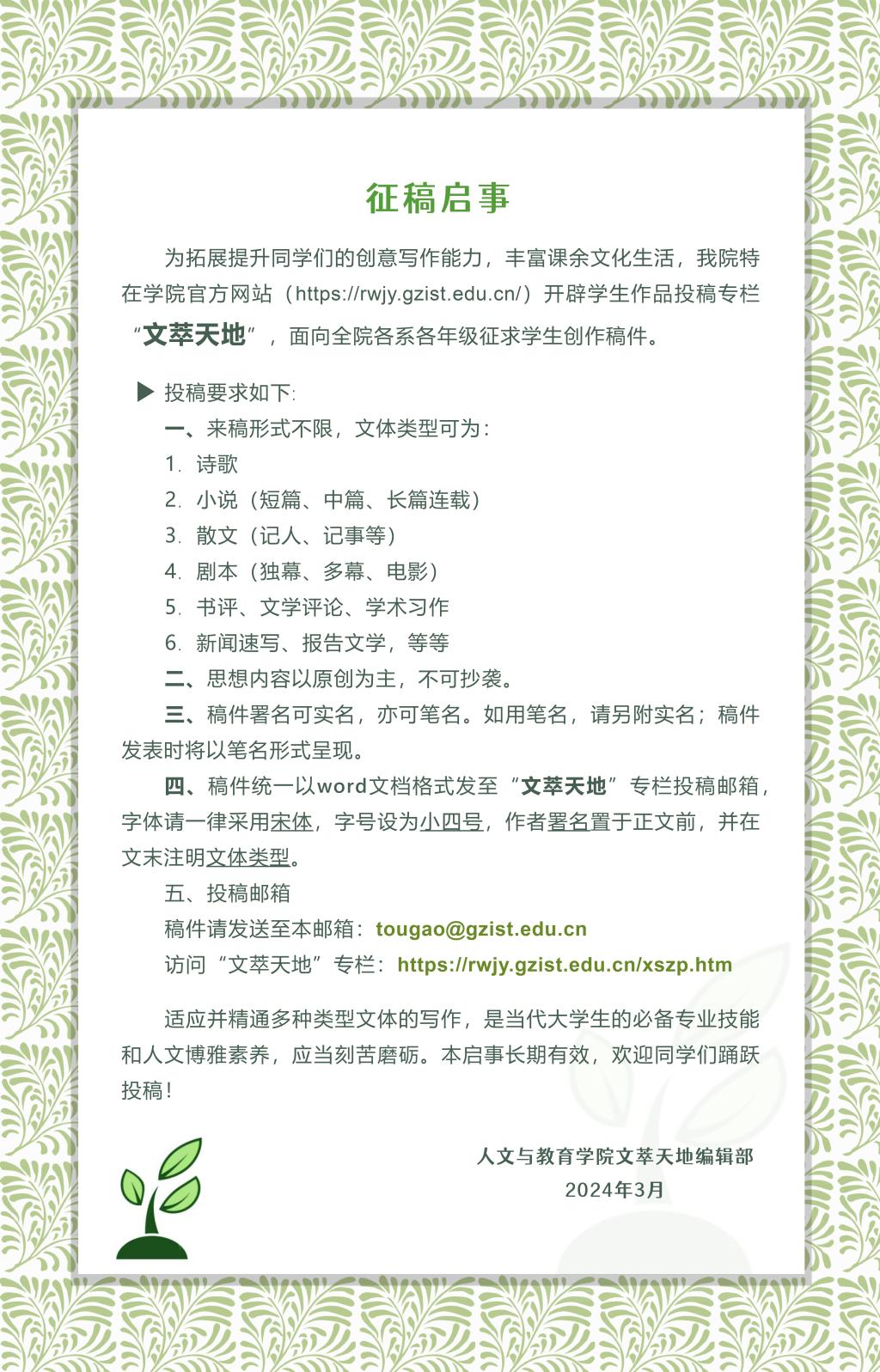 征稿启事

为拓展提升同学们的创意写作能力，丰富课余文化生活，我院特在学院官方网站（https://rwjy.gzist.edu.cn/）开辟学生作品投稿专栏“文萃天地”，面向全院各系各年级征求学生创作稿件。

▶ 投稿要求如下:

一、来稿形式不限，文体类型可为：

1. 诗歌

2. 小说（短篇、中篇、长篇连载）

3. 散文（记人、记事等）

4. 剧本（独幕、多幕、电影）

5. 书评、文学评论、学术习作

6. 新闻速写、报告文学，等等

二、思想内容以原创为主，不可抄袭。

三、稿件署名可实名，亦可笔名。如用笔名，请另附实名；稿件发表时将以笔名形式呈现。

四、稿件统一以word文档格式发至“文萃天地”专栏投稿邮箱，字体请一律采用宋体，字号设为小四号，作者署名置于正文前，并在文末注明文体类型。

五、投稿邮箱

稿件请发送至本邮箱：tougao@gzist.edu.cn

访问“文萃天地”专栏：https://rwjy.gzist.edu.cn/xszp.htm

适应并精通多种类型文体的写作，是当代大学生的必备专业技能和人文博雅素养，应当刻苦磨砺。本启事长期有效，欢迎同学们踊跃投稿！

人文与教育学院文萃天地编辑部
2024年3月